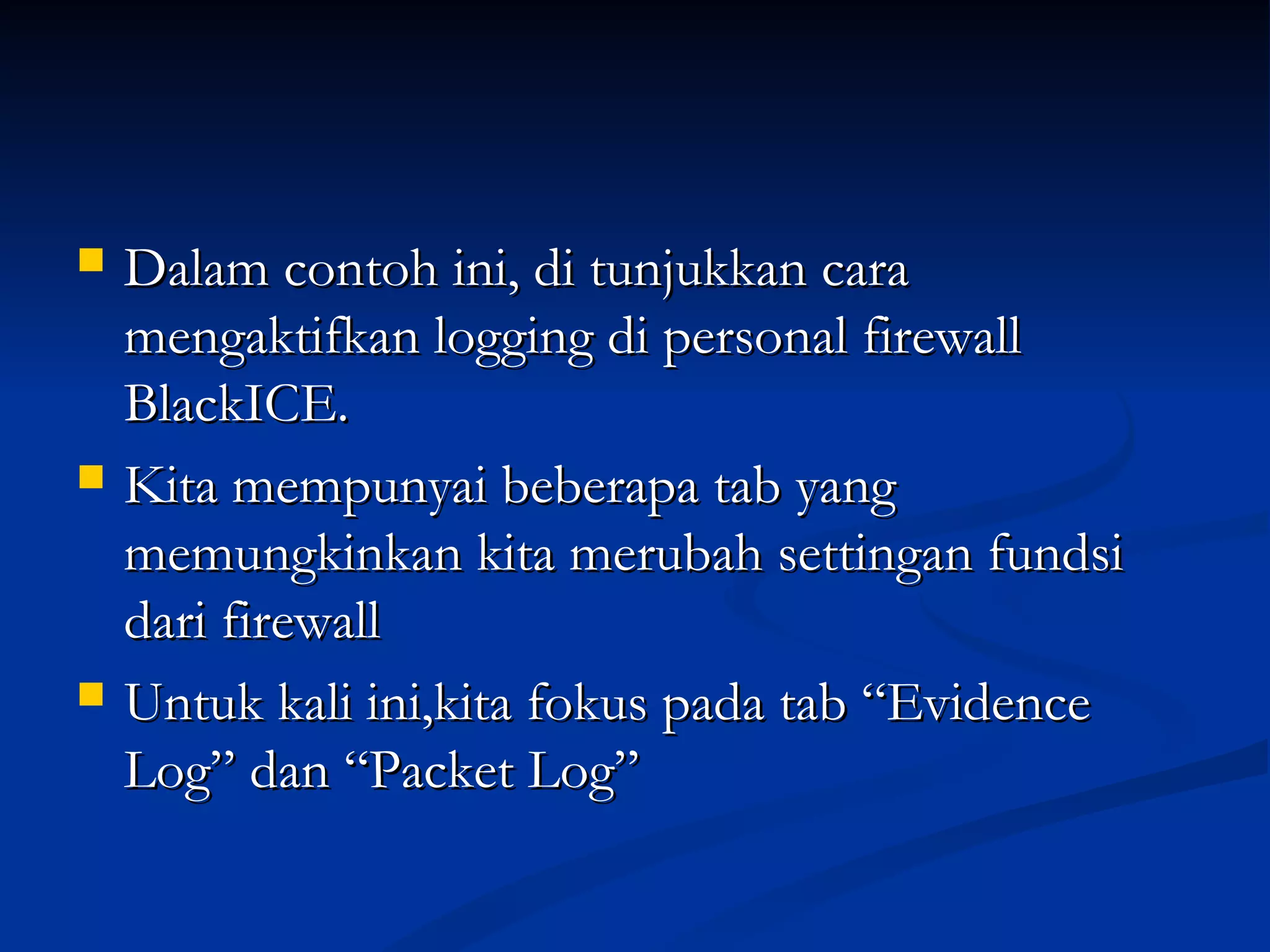 Dalam contoh ini, di tunjukkan cara mengaktifkan logging di personal firewall BlackICE.

Kita mempunyai beberapa tab yang memungkinkan kita merubah settingan fundsi dari firewall

Untuk kali ini,kita fokus pada tab “Evidence Log” dan “Packet Log”